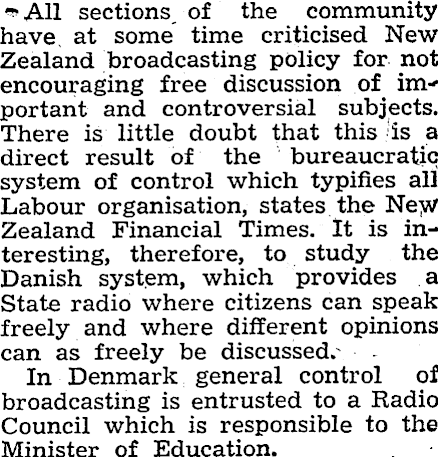 All sections of the community have at some time criticised New Zealand broadcasting policy for not encouraging free discussion of important and controversial subjects. There is little doubt that this is a direct result of the bureaucratic system of control which typifies all Labour organisation, states the New Zealand Financial Times. It is interesting, therefore, to study the Danish system, which provides a State radio where citizens can speak freely and where different opinions can as freely be discussed.

In Denmark general control of broadcasting is entrusted to a Radio Council which is responsible to the Minister of Education.